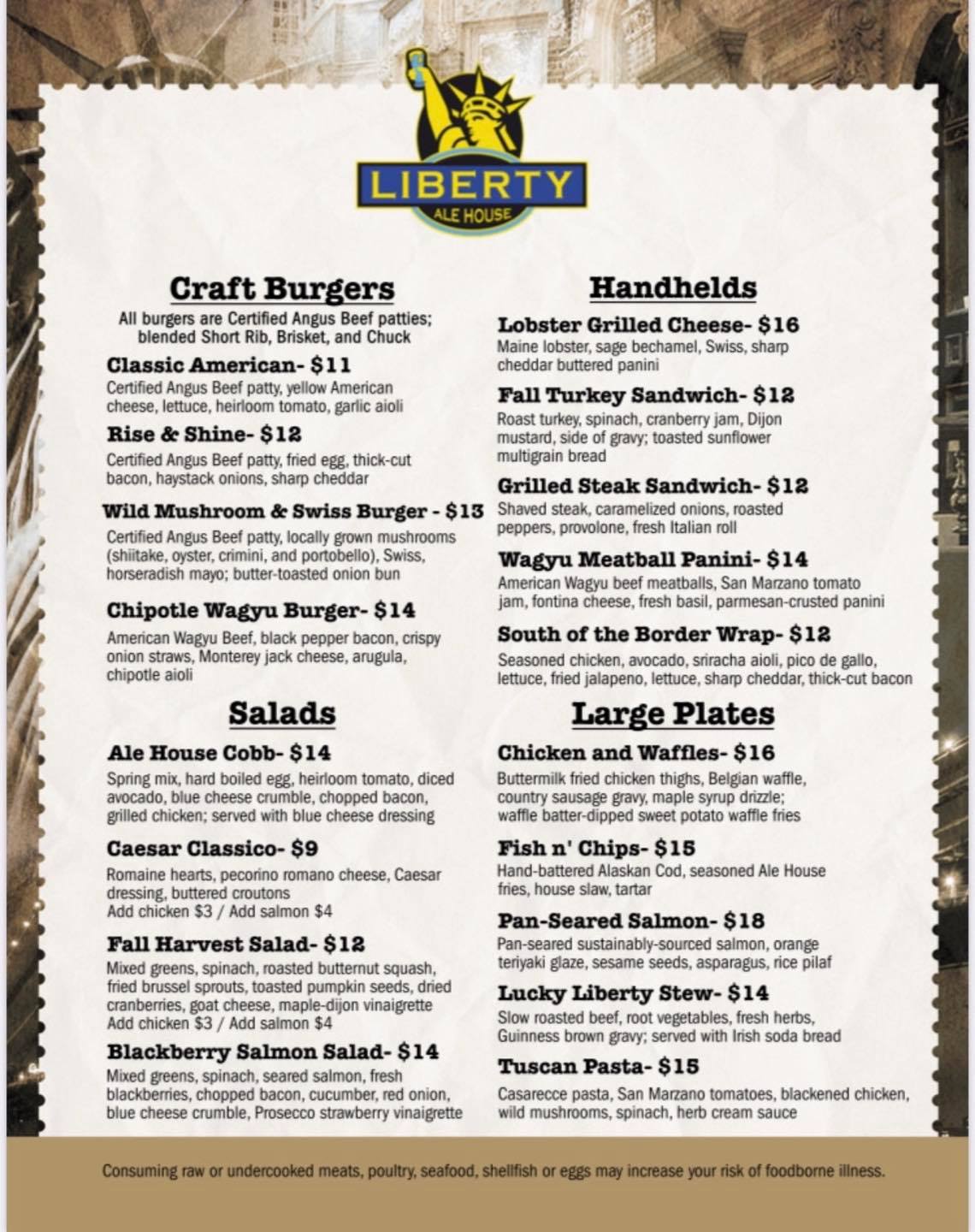 LIBERTY
ALE HOUSE

Craft Burgers

All burgers are Certified Angus Beef patties; blended Short Rib, Brisket, and Chuck

Classic American- $11
Certified Angus Beef patty, yellow American cheese, lettuce, heirloom tomato, garlic aioli

Rise & Shine- $12
Certified Angus Beef patty, fried egg, thick-cut bacon, haystack onions, sharp cheddar

Wild Mushroom & Swiss Burger - $13
Certified Angus Beef patty, locally grown mushrooms (shiitake, oyster, crimini, and portobello), Swiss, horseradish mayo; butter-toasted onion bun

Chipotle Wagyu Burger- $14
American Wagyu Beef, black pepper bacon, crispy onion straws, Monterey jack cheese, arugula, chipotle aioli

Salads

Ale House Cobb- $14
Spring mix, hard boiled egg, heirloom tomato, diced avocado, blue cheese crumble, chopped bacon, grilled chicken; served with blue cheese dressing

Caesar Classico- $9
Romaine hearts, pecorino romano cheese, Caesar dressing, buttered croutons
Add chicken $3 / Add salmon $4

Fall Harvest Salad- $12
Mixed greens, spinach, roasted butternut squash, fried brussel sprouts, toasted pumpkin seeds, dried cranberries, goat cheese, maple-dijon vinaigrette
Add chicken $3 / Add salmon $4

Blackberry Salmon Salad- $14
Mixed greens, spinach, seared salmon, fresh blackberries, chopped bacon, cucumber, red onion, blue cheese crumble, Prosecco strawberry vinaigrette

Handhelds

Lobster Grilled Cheese- $16
Maine lobster, sage bechamel, Swiss, sharp cheddar buttered panini

Fall Turkey Sandwich- $12
Roast turkey, spinach, cranberry jam, Dijon mustard, side of gravy; toasted sunflower multigrain bread

Grilled Steak Sandwich- $12
Shaved steak, caramelized onions, roasted peppers, provolone, fresh Italian roll

Wagyu Meatball Panini- $14
American Wagyu beef meatballs, San Marzano tomato jam, fontina cheese, fresh basil, parmesan-crusted panini

South of the Border Wrap- $12
Seasoned chicken, avocado, sriracha aioli, pico de gallo, lettuce, fried jalapeno, lettuce, sharp cheddar, thick-cut bacon

Large Plates

Chicken and Waffles- $16
Buttermilk fried chicken thighs, Belgian waffle, country sausage gravy, maple syrup drizzle; waffle batter-dipped sweet potato waffle fries

Fish n' Chips- $15
Hand-battered Alaskan Cod, seasoned Ale House fries, house slaw, tartar

Pan-Seared Salmon- $18
Pan-seared sustainably-sourced salmon, orange teriyaki glaze, sesame seeds, asparagus, rice pilaf

Lucky Liberty Stew- $14
Slow roasted beef, root vegetables, fresh herbs, Guinness brown gravy; served with Irish soda bread

Tuscan Pasta- $15
Casarecce pasta, San Marzano tomatoes, blackened chicken, wild mushrooms, spinach, herb cream sauce

Consuming raw or undercooked meats, poultry, seafood, shellfish or eggs may increase your risk of foodborne illness.